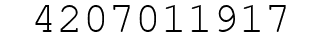 4207011917